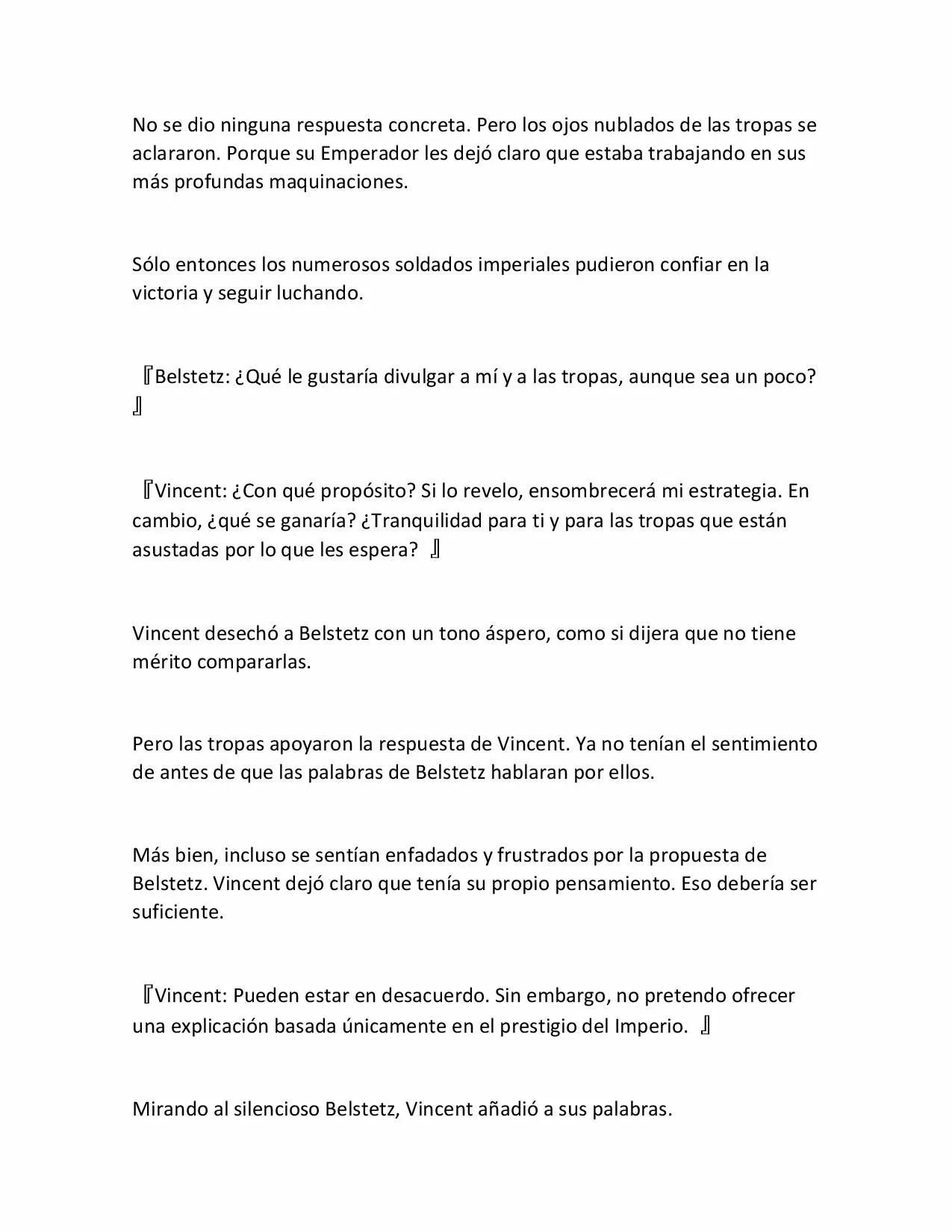 No se dio ninguna respuesta concreta. Pero los ojos nublados de las tropas se aclararon. Porque su Emperador les dejó claro que estaba trabajando en sus más profundas maquinaciones.

Sólo entonces los numerosos soldados imperiales pudieron confiar en la victoria y seguir luchando.

『Belstetz: ¿Qué le gustaría divulgar a mí y a las tropas, aunque sea un poco? 』

『Vincent: ¿Con qué propósito? Si lo revelo, ensombrecerá mi estrategia. En cambio, ¿qué se ganaría? ¿Tranquilidad para ti y para las tropas que están asustadas por lo que les espera? 』

Vincent desechó a Belstetz con un tono áspero, como si dijera que no tiene mérito compararlas.

Pero las tropas apoyaron la respuesta de Vincent. Ya no tenían el sentimiento de antes de que las palabras de Belstetz hablaran por ellos.

Más bien, incluso se sentían enfadados y frustrados por la propuesta de Belstetz. Vincent dejó claro que tenía su propio pensamiento. Eso debería ser suficiente.

『Vincent: Pueden estar en desacuerdo. Sin embargo, no pretendo ofrecer una explicación basada únicamente en el prestigio del Imperio. 』

Mirando al silencioso Belstetz, Vincent añadió a sus palabras.